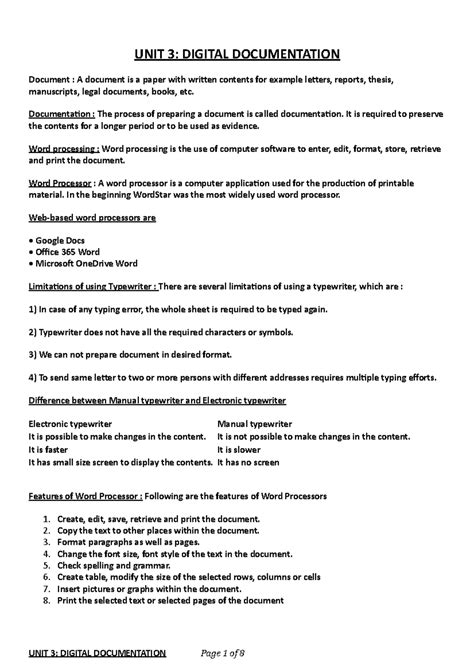 UNIT 3: DIGITAL DOCUMENTATION

Document : A document is a paper with written contents for example letters, reports, thesis, manuscripts, legal documents, books, etc.

Documentation : The process of preparing a document is called documentation. It is required to preserve the contents for a longer period or to be used as evidence.

Word processing : Word processing is the use of computer software to enter, edit, format, store, retrieve and print the document.

Word Processor : A word processor is a computer application used for the production of printable material. In the beginning WordStar was the most widely used word processor.

Web-based word processors are

• Google Docs
• Office 365 Word
• Microsoft OneDrive Word

Limitations of using Typewriter : There are several limitations of using a typewriter, which are :

1) In case of any typing error, the whole sheet is required to be typed again.

2) Typewriter does not have all the required characters or symbols.

3) We can not prepare document in desired format.

4) To send same letter to two or more persons with different addresses requires multiple typing efforts.

Difference between Manual typewriter and Electronic typewriter

| Electronic typewriter | Manual typewriter |
|---|---|
| It is possible to make changes in the content. | It is not possible to make changes in the content. |
| It is faster | It is slower |
| It has small size screen to display the contents. | It has no screen |

Features of Word Processor : Following are the features of Word Processors

1. Create, edit, save, retrieve and print the document.
2. Copy the text to other places within the document.
3. Format paragraphs as well as pages.
4. Change the font size, font style of the text in the document.
5. Check spelling and grammar.
6. Create table, modify the size of the selected rows, columns or cells
7. Insert pictures or graphs within the document.
8. Print the selected text or selected pages of the document

UNIT 3: DIGITAL DOCUMENTATION Page 1 of 8